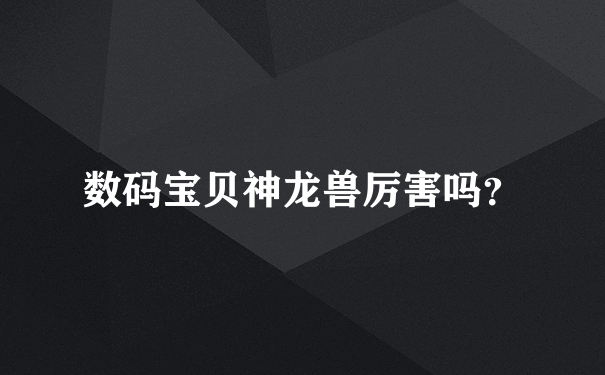 数码宝贝神龙兽厉害吗?